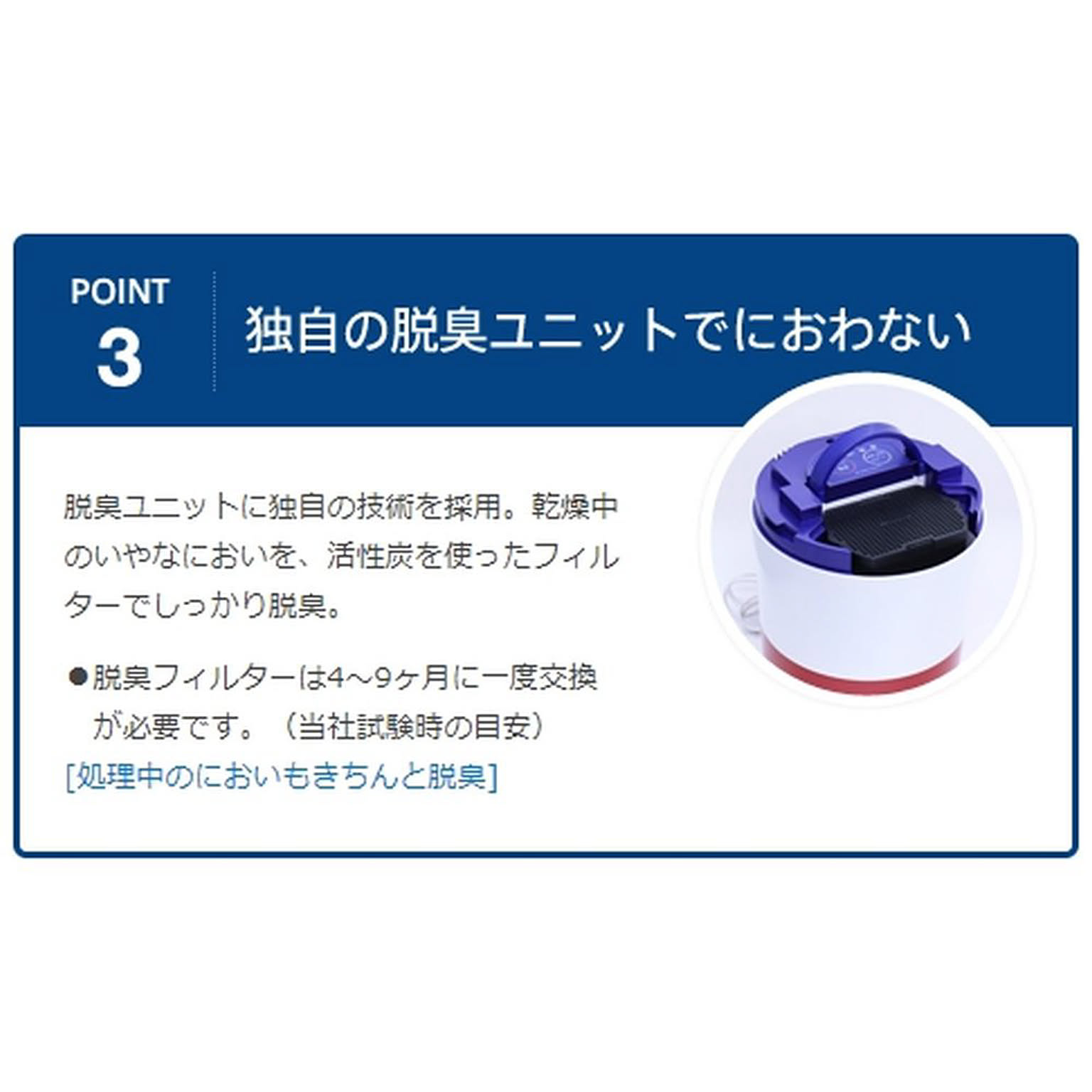 POINT
3

独自の脱臭ユニットでにおわない

脱臭ユニットに独自の技術を採用。乾燥中のいやなにおいを、活性炭を使ったフィルターでしっかり脱臭。

●脱臭フィルターは4～9ヶ月に一度交換が必要です。（当社試験時の目安）

[処理中のにおいもきちんと脱臭]